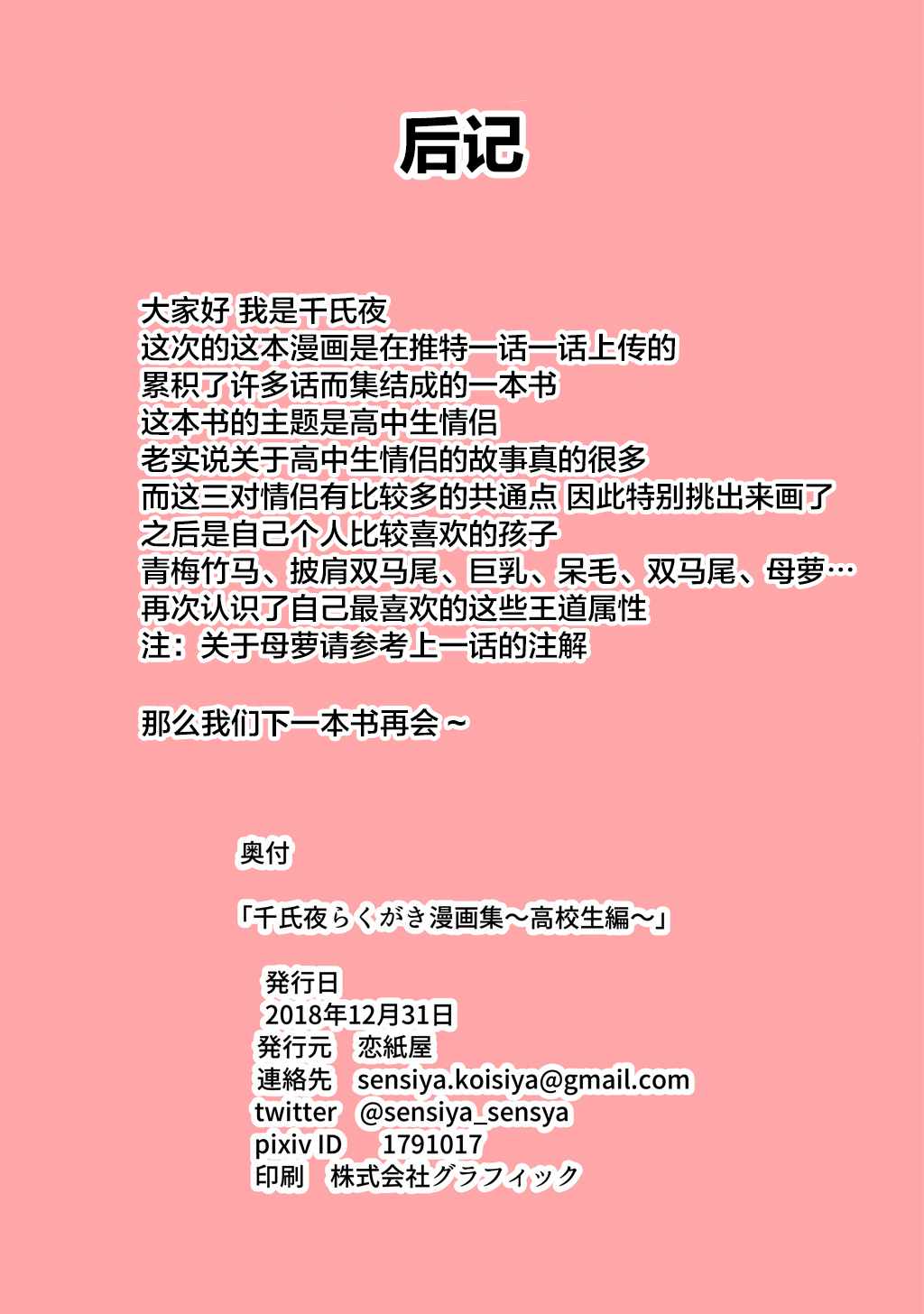 后记

大家好 我是千氏夜
这次的这本漫画是在推特一话一话上传的
累积了许多话而集结成的一本书
这本书的主题是高中生情侣
老实说关于高中生情侣的故事真的很多
而这三对情侣有比较多的共通点 因此特别挑出来画了
之后是自己个人比较喜欢的孩子
青梅竹马、披肩双马尾、巨乳、呆毛、双马尾、母萝…
再次认识了自己最喜欢的这些王道属性
注：关于母萝请参考上一话的注解

那么我们下一本书再会～

奥付

「千氏夜らくがき漫画集～高校生編～」

発行日
2018年12月31日
発行元 恋紙屋
連絡先 sensiya.koisiya@gmail.com
twitter @sensiya_sensya
pixiv ID 1791017
印刷 株式会社グラフィック